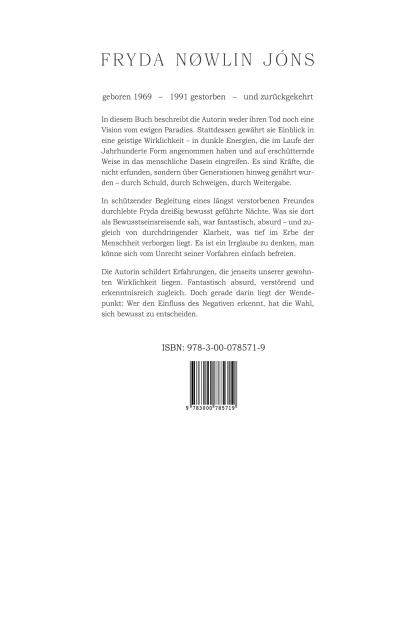 FRYDA NØWLIN JÓNS

geboren 1969 – 1991 gestorben – und zurückgekehrt

In diesem Buch beschreibt die Autorin weder ihren Tod noch eine Vision vom ewigen Paradies. Stattdessen gewährt sie Einblick in eine geistige Wirklichkeit – in dunkle Energien, die im Laufe der Jahrhunderte Form angenommen haben und auf erschütternde Weise in das menschliche Dasein eingreifen. Es sind Kräfte, die nicht erfunden, sondern über Generationen hinweg genährt wurden – durch Schuld, durch Schweigen, durch Weitergabe.

In schützender Begleitung eines längst verstorbenen Freundes durchlebte Fryda dreißig bewusst geführte Nächte. Was sie dort als Bewusstseinsreisende sah, war fantastisch, absurd – und zugleich von durchdringender Klarheit, was tief im Erbe der Menschheit verborgen liegt. Es ist ein Irrglaube zu denken, man könne sich vom Unrecht seiner Vorfahren einfach befreien.

Die Autorin schildert Erfahrungen, die jenseits unserer gewohnten Wirklichkeit liegen. Fantastisch absurd, verstörend und erkenntnisreich zugleich. Doch gerade darin liegt der Wendepunkt: Wer den Einfluss des Negativen erkennt, hat die Wahl, sich bewusst zu entscheiden.

ISBN: 978-3-00-078571-9

9 783000 785719